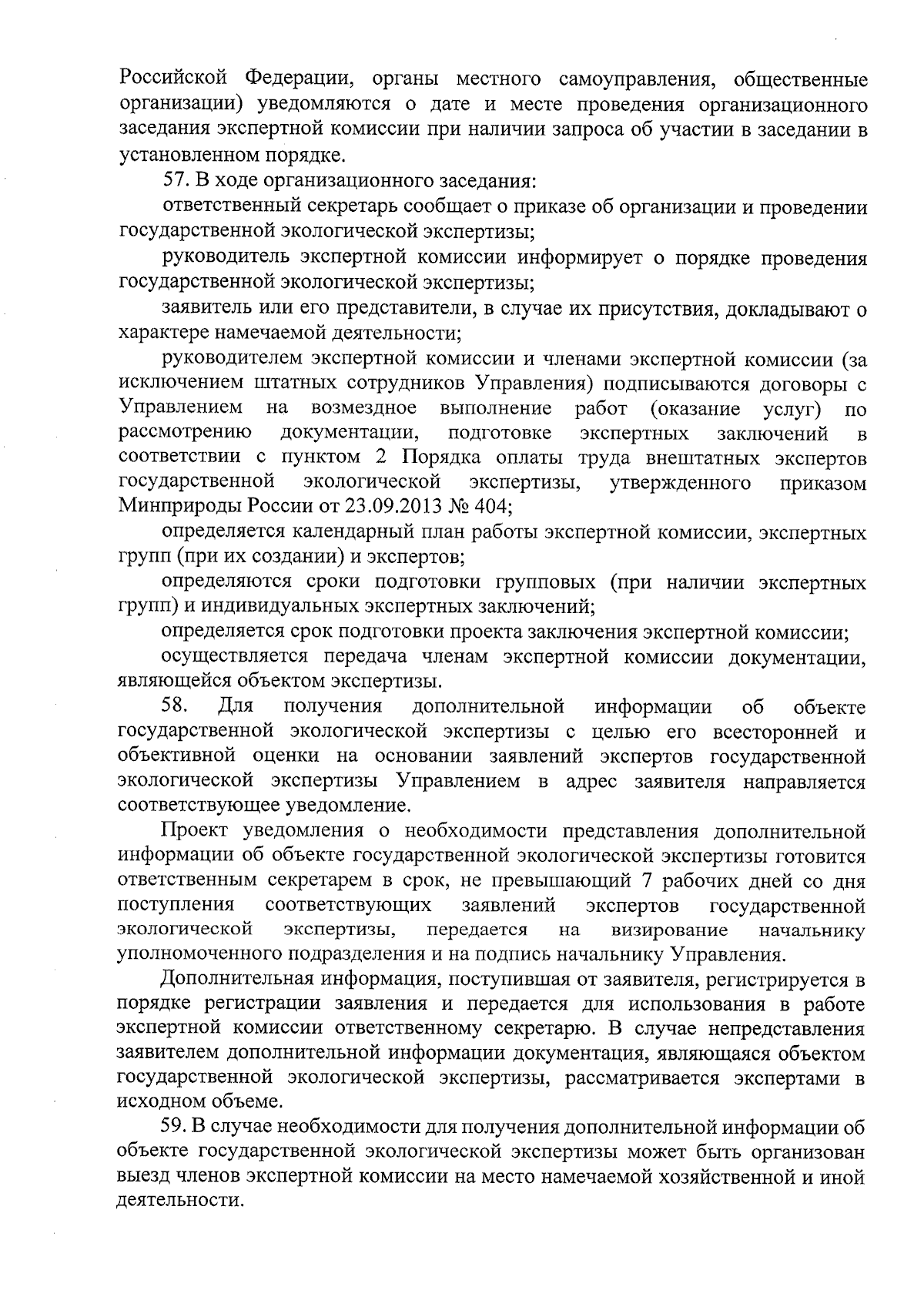 Российской Федерации, органы местного самоуправления, общественные организации) уведомляются о дате и месте проведения организационного заседания экспертной комиссии при наличии запроса об участии в заседании в установленном порядке.

57. В ходе организационного заседания:

ответственный секретарь сообщает о приказе об организации и проведении государственной экологической экспертизы;

руководитель экспертной комиссии информирует о порядке проведения государственной экологической экспертизы;

заявитель или его представители, в случае их присутствия, докладывают о характере намечаемой деятельности;

руководителем экспертной комиссии и членами экспертной комиссии (за исключением штатных сотрудников Управления) подписываются договоры с Управлением на возмездное выполнение работ (оказание услуг) по рассмотрению документации, подготовке экспертных заключений в соответствии с пунктом 2 Порядка оплаты труда внештатных экспертов государственной экологической экспертизы, утвержденного приказом Минприроды России от 23.09.2013 № 404;

определяется календарный план работы экспертной комиссии, экспертных групп (при их создании) и экспертов;

определяются сроки подготовки групповых (при наличии экспертных групп) и индивидуальных экспертных заключений;

определяется срок подготовки проекта заключения экспертной комиссии;

осуществляется передача членам экспертной комиссии документации, являющейся объектом экспертизы.

58. Для получения дополнительной информации об объекте государственной экологической экспертизы с целью его всесторонней и объективной оценки на основании заявлений экспертов государственной экологической экспертизы Управлением в адрес заявителя направляется соответствующее уведомление.

Проект уведомления о необходимости представления дополнительной информации об объекте государственной экологической экспертизы готовится ответственным секретарем в срок, не превышающий 7 рабочих дней со дня поступления соответствующих заявлений экспертов государственной экологической экспертизы, передается на визирование начальнику уполномоченного подразделения и на подпись начальнику Управления.

Дополнительная информация, поступившая от заявителя, регистрируется в порядке регистрации заявления и передается для использования в работе экспертной комиссии ответственному секретарю. В случае непредставления заявителем дополнительной информации документация, являющаяся объектом государственной экологической экспертизы, рассматривается экспертами в исходном объеме.

59. В случае необходимости для получения дополнительной информации об объекте государственной экологической экспертизы может быть организован выезд членов экспертной комиссии на место намечаемой хозяйственной и иной деятельности.